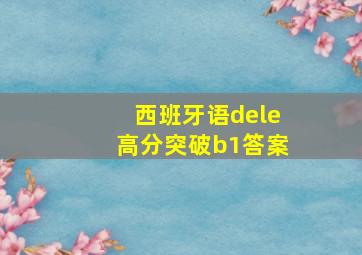 西班牙语dele
高分突破b1答案